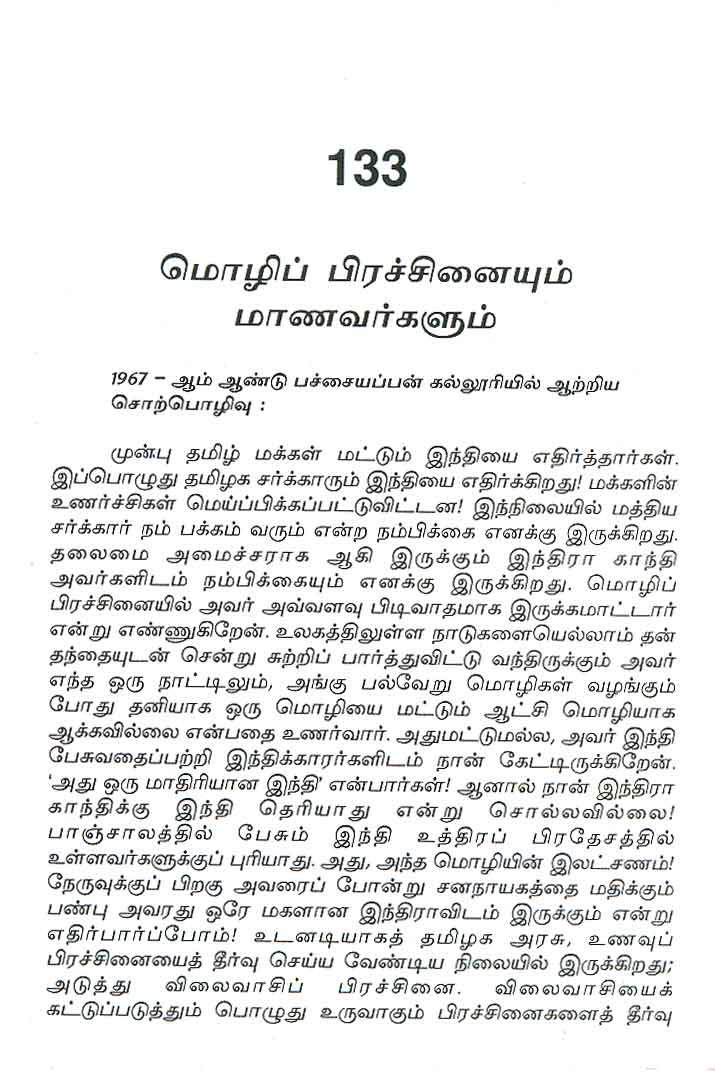 133

மொழிப் பிரச்சினையும் மாணவர்களும்

1967 – ஆம் ஆண்டு பச்சையப்பன் கல்லூரியில் ஆற்றிய சொற்பொழிவு :

முன்பு தமிழ் மக்கள் மட்டும் இந்தியை எதிர்த்தார்கள். இப்பொழுது தமிழக சர்க்காரும் இந்தியை எதிர்க்கிறது! மக்களின் உணர்ச்சிகள் மெய்ப்பிக்கப்பட்டுவிட்டன! இந்நிலையில் மத்திய சர்க்கார் நம் பக்கம் வரும் என்ற நம்பிக்கை எனக்கு இருக்கிறது. தலைமை அமைச்சராக ஆகி இருக்கும் இந்திரா காந்தி அவர்களிடம் நம்பிக்கையும் எனக்கு இருக்கிறது. மொழிப் பிரச்சினையில் அவர் அவ்வளவு பிடிவாதமாக இருக்கமாட்டார் என்று எண்ணுகிறேன். உலகத்திலுள்ள நாடுகளையெல்லாம் தன் தந்தையுடன் சென்று சுற்றிப் பார்த்துவிட்டு வந்திருக்கும் அவர் எந்த ஒரு நாட்டிலும், அங்கு பல்வேறு மொழிகள் வழங்கும் போது தனியாக ஒரு மொழியை மட்டும் ஆட்சி மொழியாக ஆக்கவில்லை என்பதை உணர்வார். அதுமட்டுமல்ல, அவர் இந்தி பேசுவதைப்பற்றி இந்திக்காரர்களிடம் நான் கேட்டிருக்கிறேன். 'அது ஒரு மாதிரியான இந்தி' என்பார்கள்! ஆனால் நான் இந்திரா காந்திக்கு இந்தி தெரியாது என்று சொல்லவில்லை! பாஞ்சாலத்தில் பேசும் இந்தி உத்திரப் பிரதேசத்தில் உள்ளவர்களுக்குப் புரியாது. அது, அந்த மொழியின் இலட்சணம்! நேருவுக்குப் பிறகு அவரைப் போன்று சனநாயகத்தை மதிக்கும் பண்பு அவரது ஒரே மகளான இந்திராவிடம் இருக்கும் என்று எதிர்பார்ப்போம்! உடனடியாகத் தமிழக அரசு, உணவுப் பிரச்சினையைத் தீர்வு செய்ய வேண்டிய நிலையில் இருக்கிறது; அடுத்து விலைவாசிப் பிரச்சினை. விலைவாசியைக் கட்டுப்படுத்தும் பொழுது உருவாகும் பிரச்சினைகளைத் தீர்வு